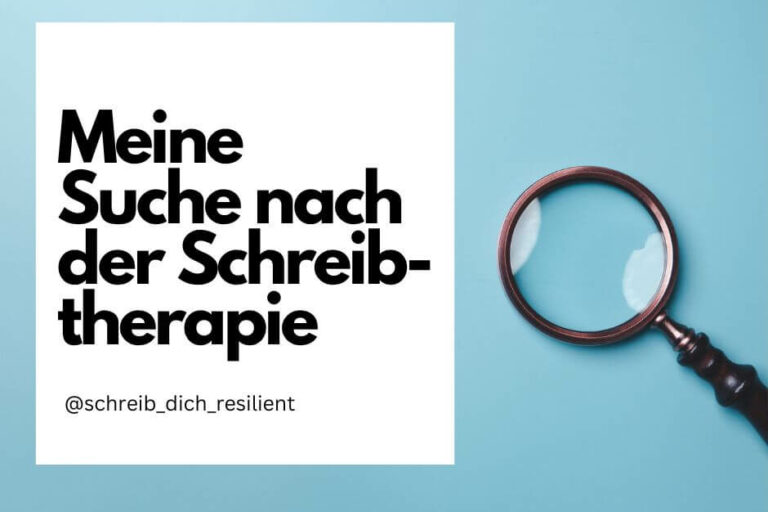 Meine Suche nach der Schreibtherapie

@schreib_dich_resilient